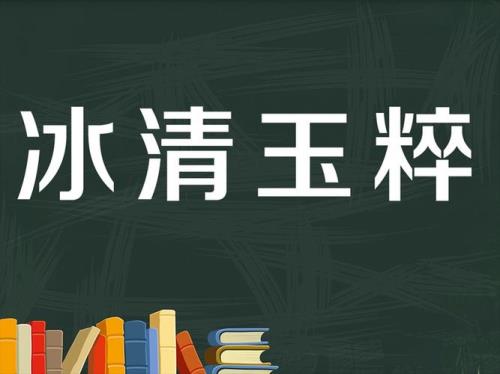 冰清玉粹